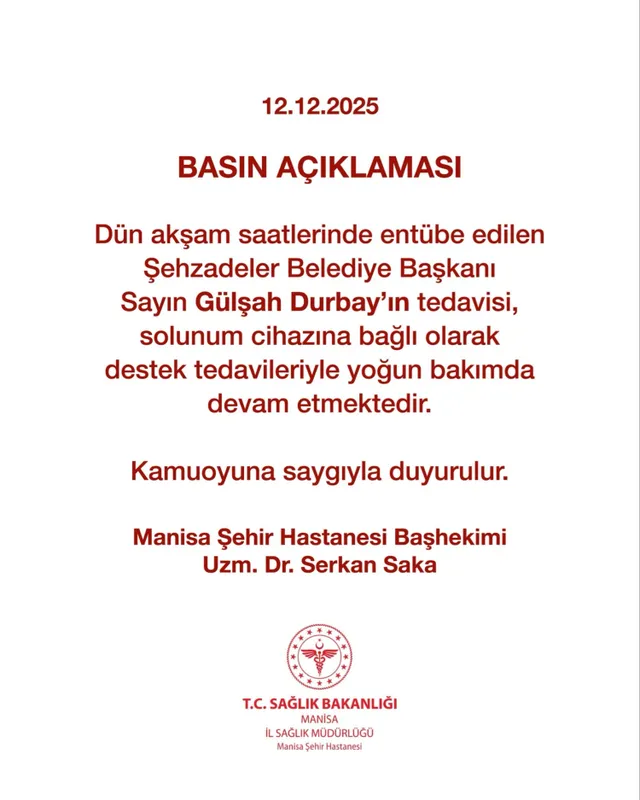 12.12.2025

BASIN AÇIKLAMASI

Dün akşam saatlerinde entübe edilen Şehzadeler Belediye Başkanı Sayın Gülşah Durbay'ın tedavisi, solunum cihazına bağlı olarak destek tedavileriyle yoğun bakımda devam etmektedir.

Kamuoyuna saygıyla duyurulur.

Manisa Şehir Hastanesi Başhekimi
Uzm. Dr. Serkan Saka

T.C. SAĞLIK BAKANLIĞI
MANİSA
İL SAĞLIK MÜDÜRLÜĞÜ
Manisa Şehir Hastanesi